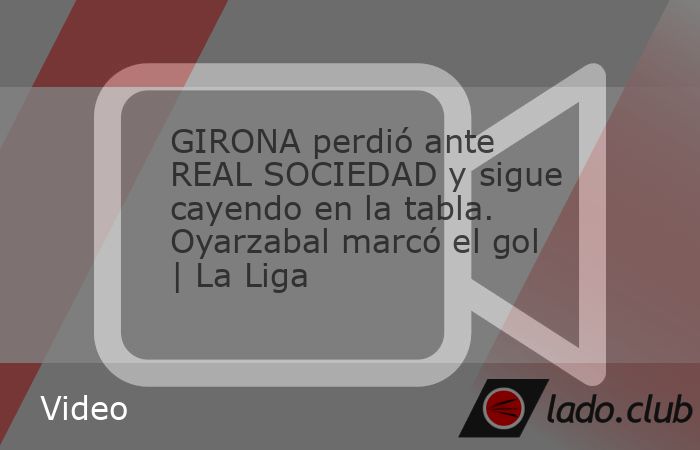 GIRONA perdió ante REAL SOCIEDAD y sigue cayendo en la tabla. Oyarzabal marcó el gol | La Liga

Video

lado.club